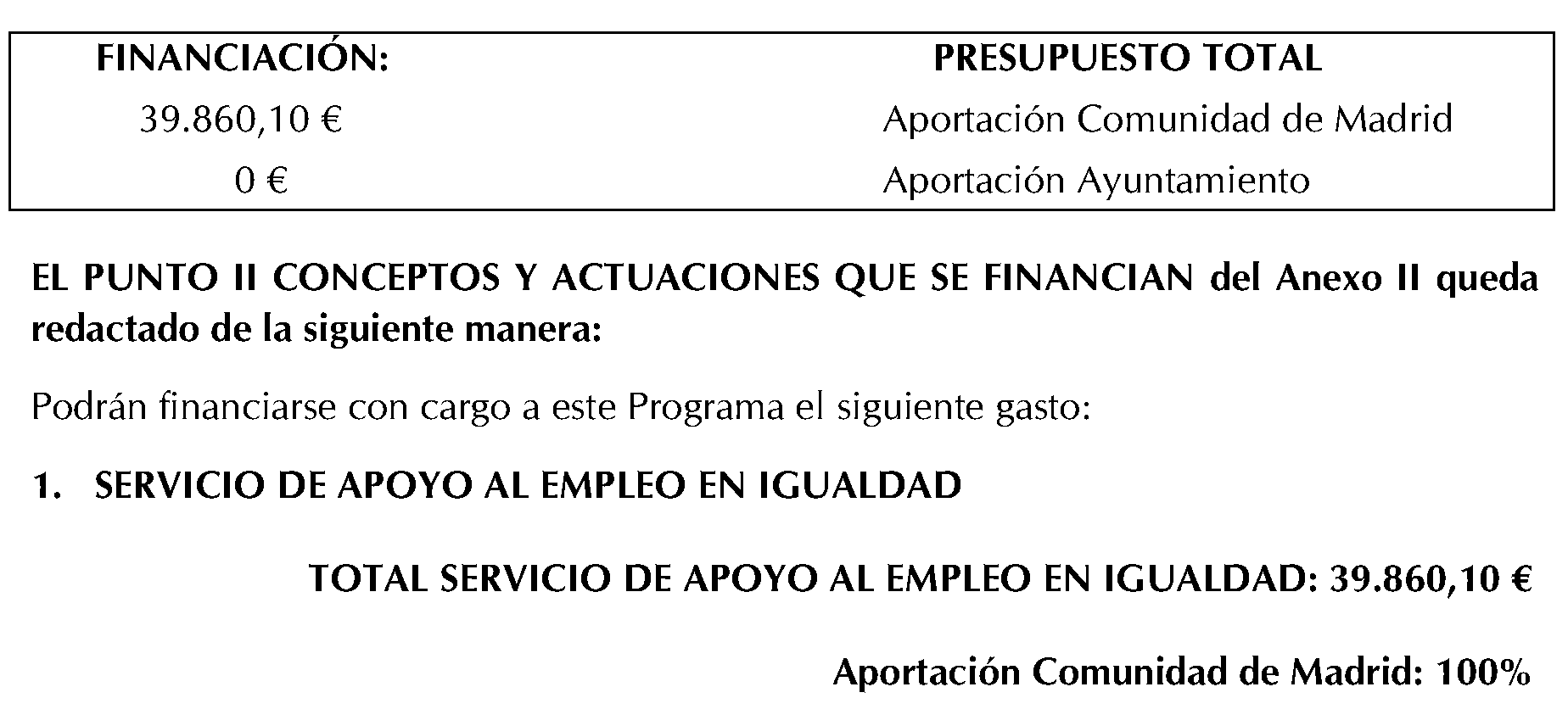 | FINANCIACIÓN: | PRESUPUESTO TOTAL |
|---|---|
| 39.860,10 € | Aportación Comunidad de Madrid |
| 0 € | Aportación Ayuntamiento |

EL PUNTO II CONCEPTOS Y ACTUACIONES QUE SE FINANCIAN del Anexo II queda redactado de la siguiente manera:

Podrán financiarse con cargo a este Programa el siguiente gasto:

1. SERVICIO DE APOYO AL EMPLEO EN IGUALDAD

TOTAL SERVICIO DE APOYO AL EMPLEO EN IGUALDAD: 39.860,10 €

Aportación Comunidad de Madrid: 100%